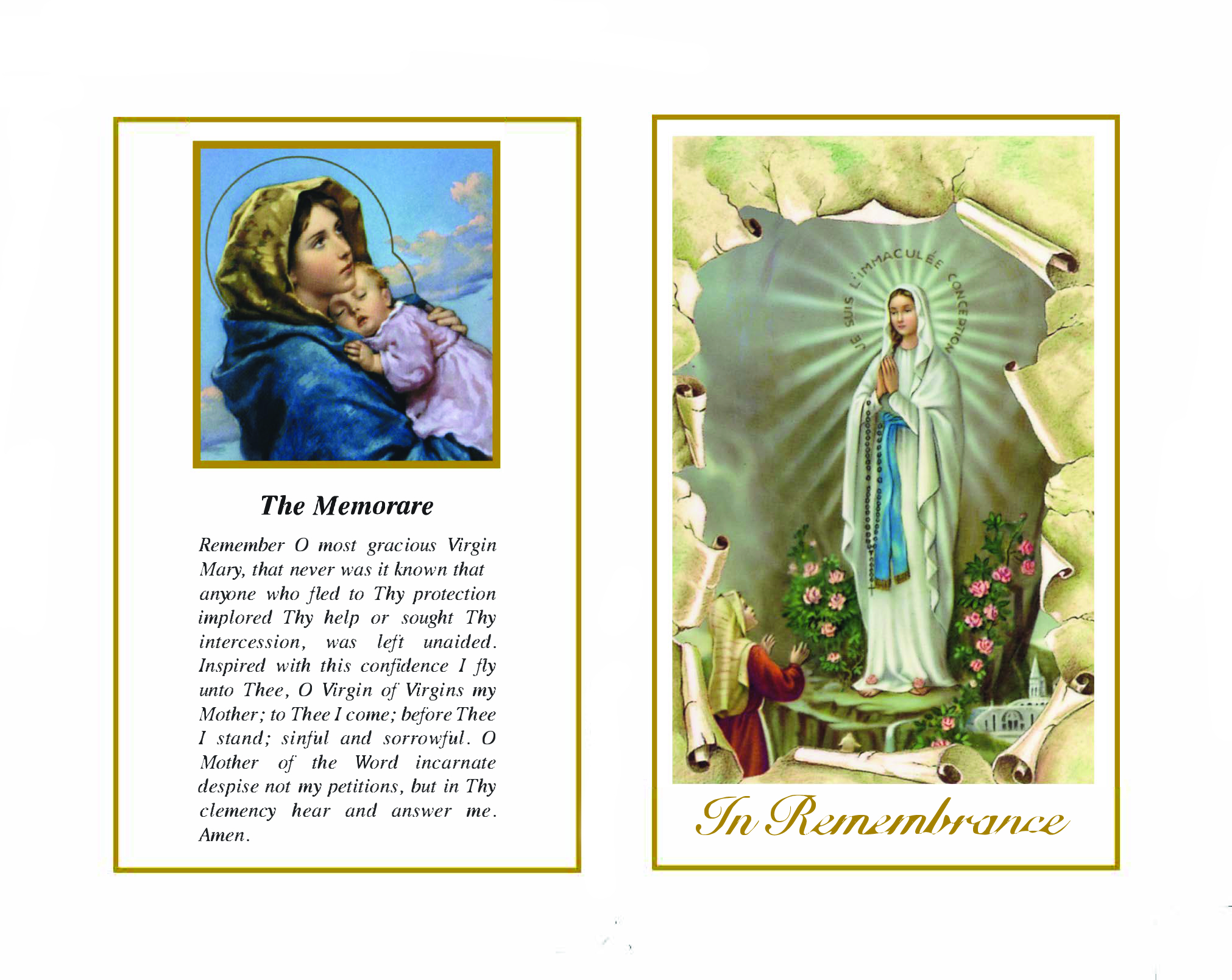 The Memorare

Remember O most gracious Virgin Mary, that never was it known that anyone who fled to Thy protection implored Thy help or sought Thy intercession, was left unaided. Inspired with this confidence I fly unto Thee, O Virgin of Virgins my Mother; to Thee I come; before Thee I stand; sinful and sorrowful. O Mother of the Word incarnate despise not my petitions, but in Thy clemency hear and answer me. Amen.

JE SUIS L'IMMACULÉE CONCEPTION

In Remembrance